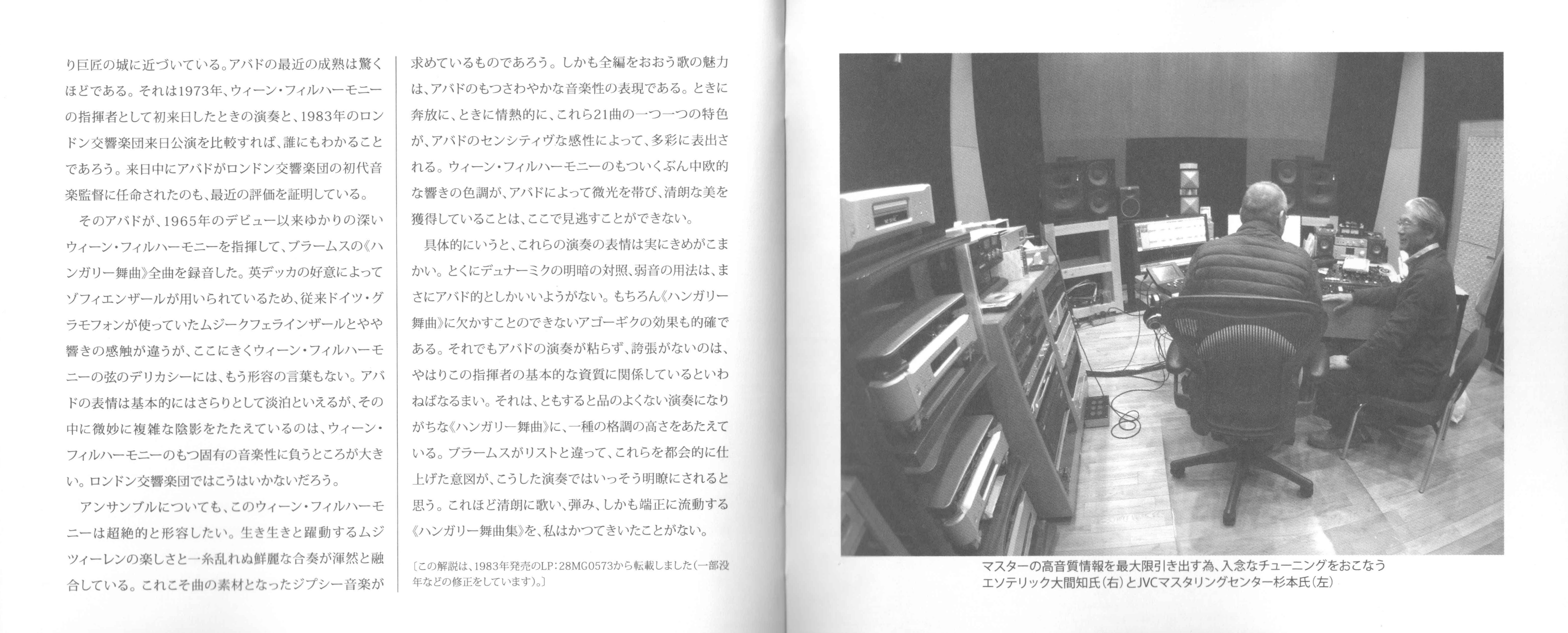 り巨匠の城に近づいている。アバドの最近の成熟は驚くほどである。それは1973年、ウィーン・フィルハーモニーの指揮者として初来日したときの演奏と、1983年のロンドン交響楽団来日公演を比較すれば、誰にもわかることであろう。来日中にアバドがロンドン交響楽団の初代音楽監督に任命されたのも、最近の評価を証明している。

そのアバドが、1965年のデビュー以来ゆかりの深いウィーン・フィルハーモニーを指揮して、ブラームスの《ハンガリー舞曲》全曲を録音した。英デッカの好意によってゾフィエンザールが用いられているため、従来ドイツ・グラモフォンが使っていたムジークフェラインザールとやや響きの感触が違うが、ここにきくウィーン・フィルハーモニーの弦のデリカシーには、もう形容の言葉もない。アバドの表情は基本的にはさらりとして淡泊といえるが、その中に微妙に複雑な陰影をたたえているのは、ウィーン・フィルハーモニーのもつ固有の音楽性に負うところが大きい。ロンドン交響楽団ではこうはいかないだろう。

アンサンブルについても、このウィーン・フィルハーモニーは超絶的と形容したい。生き生きと躍動するムジツィーレンの楽しさと一糸乱れぬ鮮麗な合奏が渾然と融合している。これこそ曲の素材となったジプシー音楽が求めているものであろう。しかも全編をおおう歌の魅力は、アバドのもつさわやかな音楽性の表現である。ときに奔放に、ときに情熱的に、これら21曲の一つ一つの特色が、アバドのセンシティヴな感性によって、多彩に表出される。ウィーン・フィルハーモニーのもついくぶん中欧的な響きの色調が、アバドによって微光を帯び、清朗な美を獲得していることは、ここで見逃すことができない。

具体的にいうと、これらの演奏の表情は実にきめがこまかい。とくにデュナーミクの明暗の対照、弱音の用法は、まさにアバド的としかいいようがない。もちろん《ハンガリー舞曲》に欠かすことのできないアゴーギクの効果も的確である。それでもアバドの演奏が粘らず、誇張がないのは、やはりこの指揮者の基本的な資質に関係しているといわねばなるまい。それは、ともすると品のよくない演奏になりがちな《ハンガリー舞曲》に、一種の格調の高さをあたえている。ブラームスがリストと違って、これらを都会的に仕上げた意図が、こうした演奏ではいっそう明瞭にされると思う。これほど清朗に歌い、弾み、しかも端正に流動する《ハンガリー舞曲集》を、私はかつてきいたことがない。

〔この解説は、1983年発売のLP:28MG0573から転載しました(一部没年などの修正をしています)。〕

マスターの高音質情報を最大限引き出す為、入念なチューニングをおこなう
エソテリック大間知氏(右)とJVCマスタリングセンター杉本氏(左)